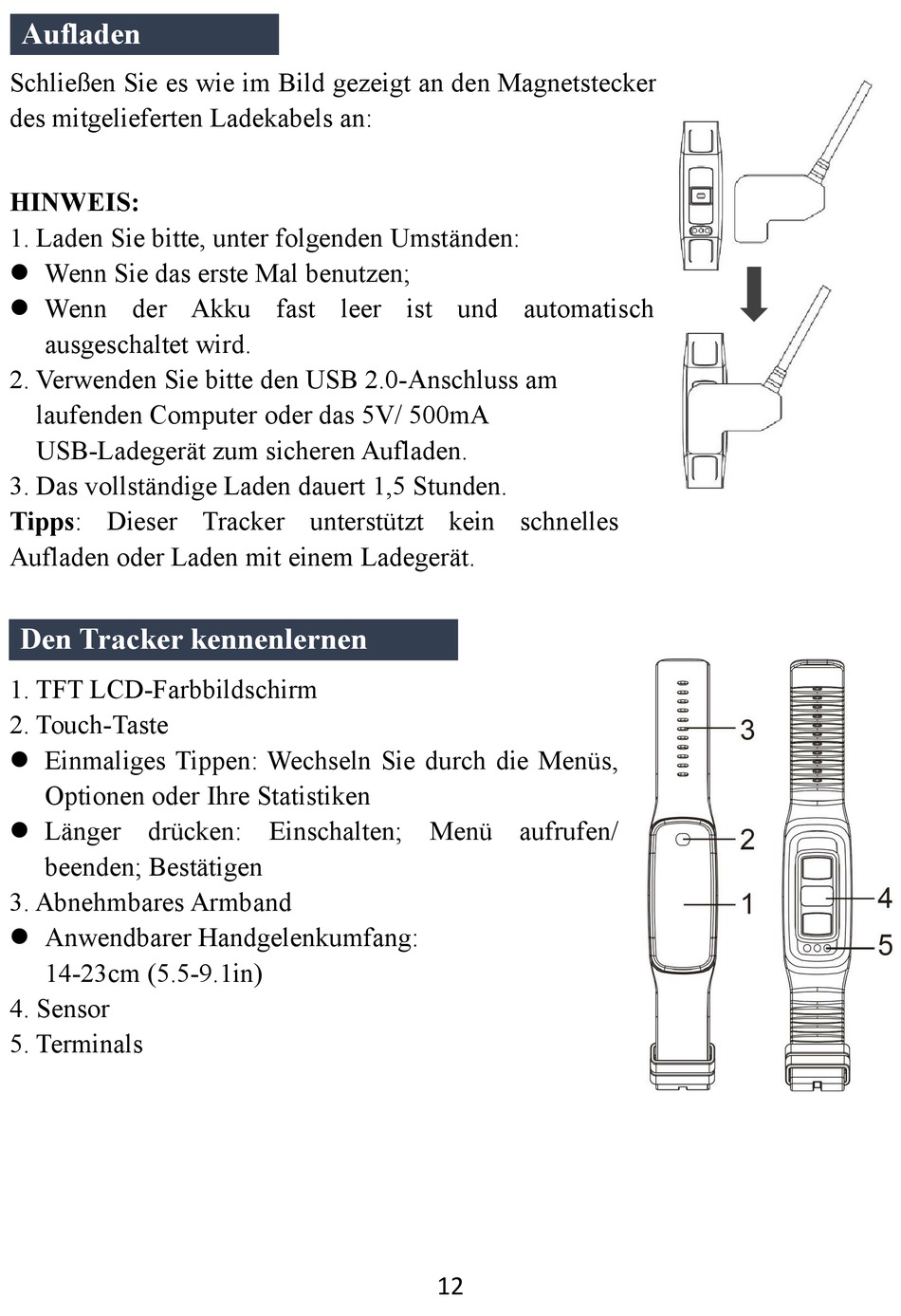 Aufladen

Schließen Sie es wie im Bild gezeigt an den Magnetstecker des mitgelieferten Ladekabels an:

HINWEIS:
1. Laden Sie bitte, unter folgenden Umständen:
● Wenn Sie das erste Mal benutzen;
● Wenn der Akku fast leer ist und automatisch ausgeschaltet wird.
2. Verwenden Sie bitte den USB 2.0-Anschluss am laufenden Computer oder das 5V/ 500mA USB-Ladegerät zum sicheren Aufladen.
3. Das vollständige Laden dauert 1,5 Stunden.
Tipps: Dieser Tracker unterstützt kein schnelles Aufladen oder Laden mit einem Ladegerät.

Den Tracker kennenlernen

1. TFT LCD-Farbbildschirm
2. Touch-Taste
● Einmaliges Tippen: Wechseln Sie durch die Menüs, Optionen oder Ihre Statistiken
● Länger drücken: Einschalten; Menü aufrufen/ beenden; Bestätigen
3. Abnehmbares Armband
● Anwendbarer Handgelenkumfang: 14-23cm (5.5-9.1in)
4. Sensor
5. Terminals

3
2
1
4
5

12